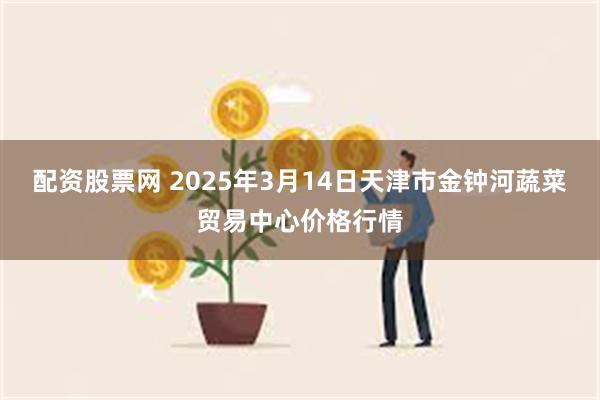 配资股票网 2025年3月14日天津市金钟河蔬菜贸易中心价格行情